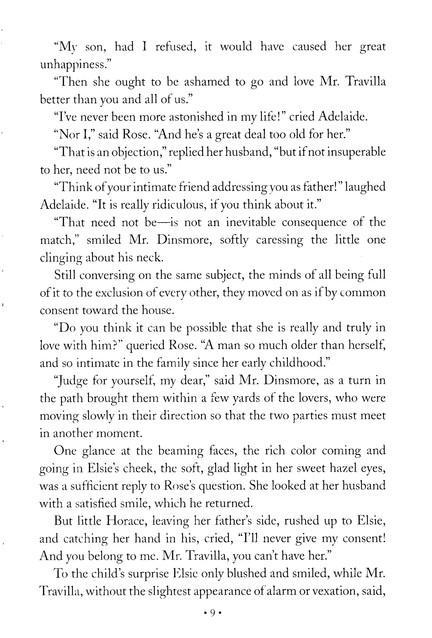 "My son, had I refused, it would have caused her great unhappiness."

"Then she ought to be ashamed to go and love Mr. Travilla better than you and all of us."

"I've never been more astonished in my life!" cried Adelaide.

"Nor I," said Rose. "And he's a great deal too old for her."

"That is an objection," replied her husband, "but if not insuperable to her, need not be to us."

"Think of your intimate friend addressing you as father!" laughed Adelaide. "It is really ridiculous, if you think about it."

"That need not be—is not an inevitable consequence of the match," smiled Mr. Dinsmore, softly caressing the little one clinging about his neck.

Still conversing on the same subject, the minds of all being full of it to the exclusion of every other, they moved on as if by common consent toward the house.

"Do you think it can be possible that she is really and truly in love with him?" queried Rose. "A man so much older than herself, and so intimate in the family since her early childhood."

"Judge for yourself, my dear," said Mr. Dinsmore, as a turn in the path brought them within a few yards of the lovers, who were moving slowly in their direction so that the two parties must meet in another moment.

One glance at the beaming faces, the rich color coming and going in Elsie's cheek, the soft, glad light in her sweet hazel eyes, was a sufficient reply to Rose's question. She looked at her husband with a satisfied smile, which he returned.

But little Horace, leaving her father's side, rushed up to Elsie, and catching her hand in his, cried, "I'll never give my consent! And you belong to me. Mr. Travilla, you can't have her."

To the child's surprise Elsie only blushed and smiled, while Mr. Travilla, without the slightest appearance of alarm or vexation, said,

• 9 •